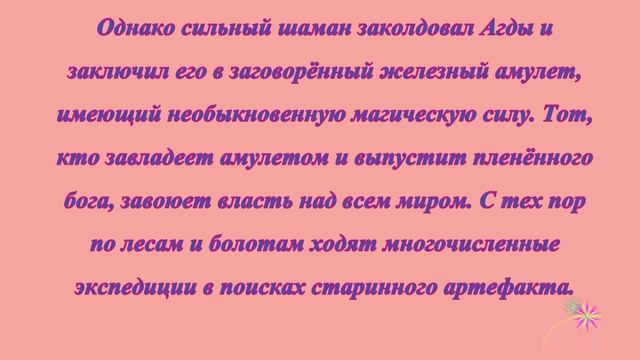 Однако сильный шаман заколдовал Агды и заключил его в заговорённый железный амулет, имеющий необыкновенную магическую силу. Тот, кто завладеет амулетом и выпустит пленённого бога, завоюет власть над всем миром. С тех пор по лесам и болотам ходят многочисленные экспедиции в поисках старинного артефакта.